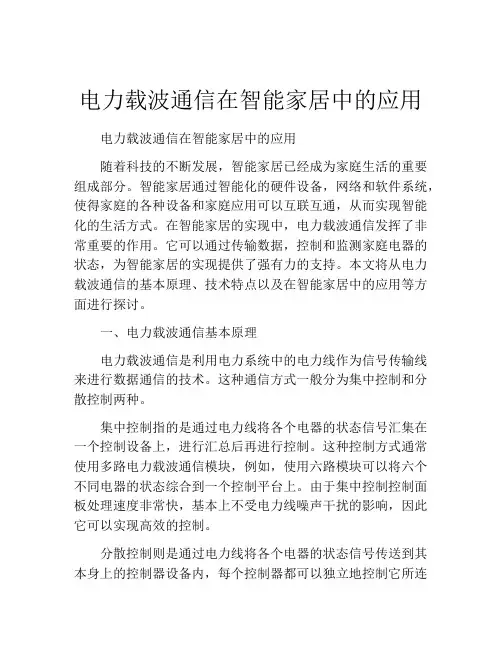 电力载波通信在智能家居中的应用

电力载波通信在智能家居中的应用

随着科技的不断发展，智能家居已经成为家庭生活的重要组成部分。智能家居通过智能化的硬件设备，网络和软件系统，使得家庭的各种设备和家庭应用可以互联互通，从而实现智能化的生活方式。在智能家居的实现中，电力载波通信发挥了非常重要的作用。它可以通过传输数据，控制和监测家庭电器的状态，为智能家居的实现提供了强有力的支持。本文将从电力载波通信的基本原理、技术特点以及在智能家居中的应用等方面进行探讨。

一、电力载波通信基本原理

电力载波通信是利用电力系统中的电力线作为信号传输线来进行数据通信的技术。这种通信方式一般分为集中控制和分散控制两种。

集中控制指的是通过电力线将各个电器的状态信号汇集在一个控制设备上，进行汇总后再进行控制。这种控制方式通常使用多路电力载波通信模块，例如，使用六路模块可以将六个不同电器的状态综合到一个控制平台上。由于集中控制控制面板处理速度非常快，基本上不受电力线噪声干扰的影响，因此它可以实现高效的控制。

分散控制则是通过电力线将各个电器的状态信号传送到其本身上的控制器设备内，每个控制器都可以独立地控制它所连